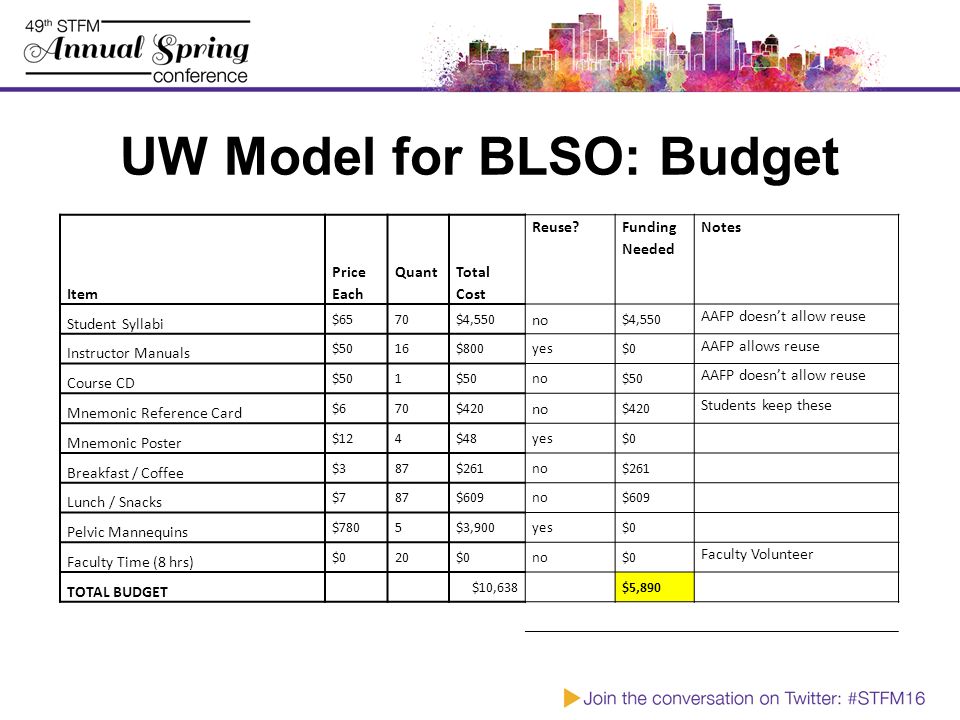 49th STFM Annual Spring conference

UW Model for BLSO: Budget

| Item | Price Each | Quant | Total Cost | Reuse? | Funding Needed | Notes |
|---|---|---|---|---|---|---|
| Student Syllabi | \$65 | 70 | \$4,550 | no | \$4,550 | AAFP doesn't allow reuse |
| Instructor Manuals | \$50 | 16 | \$800 | yes | \$0 | AAFP allows reuse |
| Course CD | \$50 | 1 | \$50 | no | \$50 | AAFP doesn't allow reuse |
| Mnemonic Reference Card | \$6 | 70 | \$420 | no | \$420 | Students keep these |
| Mnemonic Poster | \$12 | 4 | \$48 | yes | \$0 | |
| Breakfast / Coffee | \$3 | 87 | \$261 | no | \$261 | |
| Lunch / Snacks | \$7 | 87 | \$609 | no | \$609 | |
| Pelvic Mannequins | \$780 | 5 | \$3,900 | yes | \$0 | |
| Faculty Time (8 hrs) | \$0 | 20 | \$0 | no | \$0 | Faculty Volunteer |
| TOTAL BUDGET | | | \$10,638 | | \$5,890 | |

Join the conversation on Twitter: #STFM16